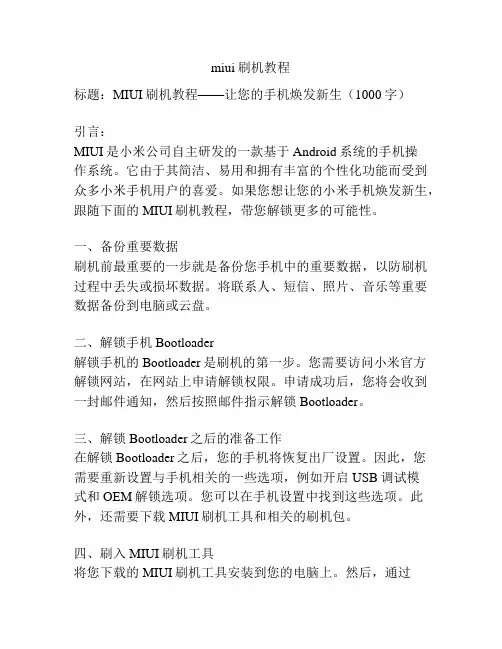 miui 刷机教程

标题：MIUI 刷机教程——让您的手机焕发新生（1000 字）

引言：
MIUI 是小米公司自主研发的一款基于 Android 系统的手机操作系统。它由于其简洁、易用和拥有丰富的个性化功能而受到众多小米手机用户的喜爱。如果您想让您的小米手机焕发新生，跟随下面的 MIUI 刷机教程，带您解锁更多的可能性。

一、备份重要数据
刷机前最重要的一步就是备份您手机中的重要数据，以防刷机过程中丢失或损坏数据。将联系人、短信、照片、音乐等重要数据备份到电脑或云盘。

二、解锁手机 Bootloader
解锁手机的 Bootloader 是刷机的第一步。您需要访问小米官方解锁网站，在网站上申请解锁权限。申请成功后，您将会收到一封邮件通知，然后按照邮件指示解锁 Bootloader。

三、解锁 Bootloader 之后的准备工作
在解锁 Bootloader 之后，您的手机将恢复出厂设置。因此，您需要重新设置与手机相关的一些选项，例如开启 USB 调试模式和 OEM 解锁选项。您可以在手机设置中找到这些选项。此外，还需要下载 MIUI 刷机工具和相关的刷机包。

四、刷入 MIUI 刷机工具
将您下载的 MIUI 刷机工具安装到您的电脑上。然后，通过